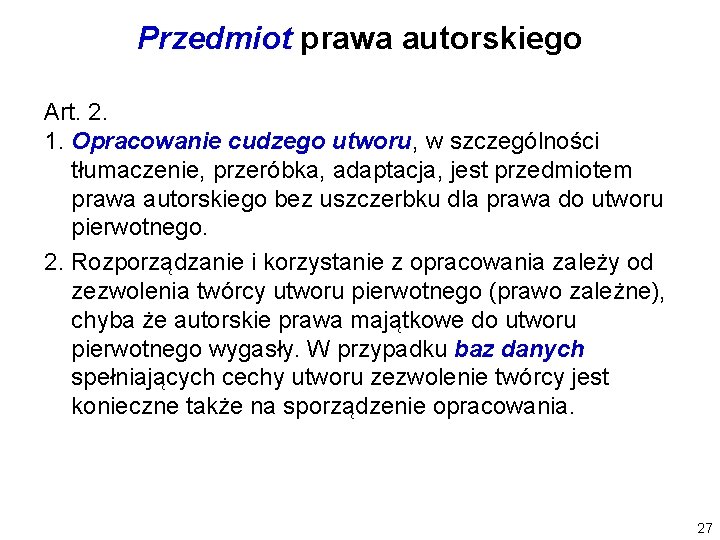 Przedmiot prawa autorskiego

Art. 2.

1. Opracowanie cudzego utworu, w szczególności tłumaczenie, przeróbka, adaptacja, jest przedmiotem prawa autorskiego bez uszczerbku dla prawa do utworu pierwotnego.

2. Rozporządzanie i korzystanie z opracowania zależy od zezwolenia twórcy utworu pierwotnego (prawo zależne), chyba że autorskie prawa majątkowe do utworu pierwotnego wygasły. W przypadku baz danych spełniających cechy utworu zezwolenie twórcy jest konieczne także na sporządzenie opracowania.

27